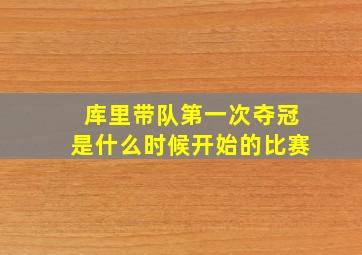 库里带队第一次夺冠
是什么时候开始的比赛